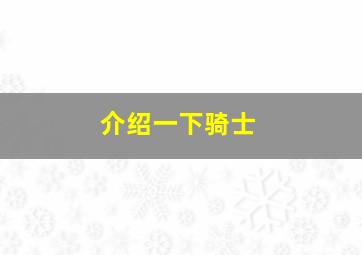 介绍一下骑士